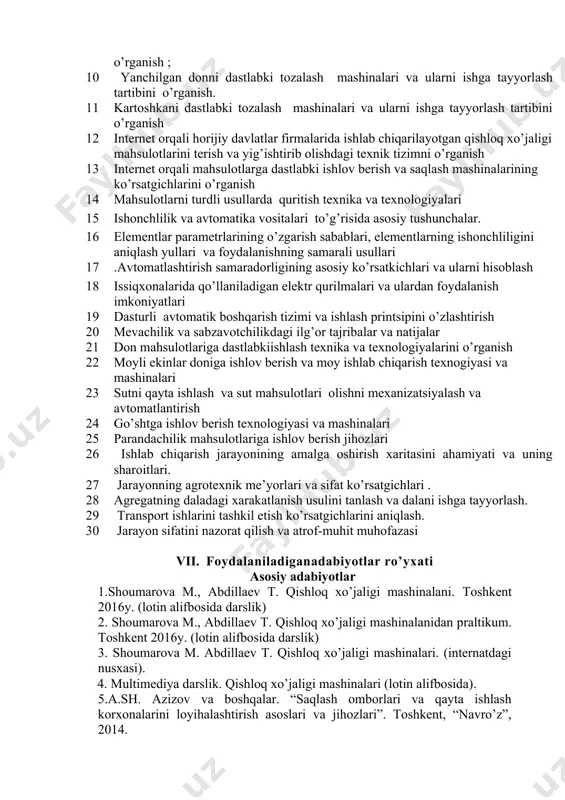 o'rganish ;

10 Yanchilgan donni dastlabki tozalash mashinalari va ularni ishga tayyorlash tartibini o'rganish.

11 Kartoshkani dastlabki tozalash mashinalari va ularni ishga tayyorlash tartibini o'rganish

12 Internet orqali horijiy davlatlar firmalarida ishlab chiqarilayotgan qishloq xo'jaligi mahsulotlarini terish va yig'ishtirib olishdagi texnik tizimni o'rganish

13 Internet orqali mahsulotlarga dastlabki ishlov berish va saqlash mashinalarining ko'rsatgichlarini o'rganish

14 Mahsulotlarni turdli usullarda quritish texnika va texnologiyalari

15 Ishonchlilik va avtomatika vositalari to'g'risida asosiy tushunchalar.

16 Elementlar parametrlarining o'zgarish sabablari, elementlarning ishonchliligini aniqlash yullari va foydalanishning samarali usullari

17 .Avtomatlashtirish samaradorligining asosiy ko'rsatkichlari va ularni hisoblash

18 Issiqxonalarida qo'llaniladigan elektr qurilmalari va ulardan foydalanish imkoniyatlari

19 Dasturli avtomatik boshqarish tizimi va ishlash printsipini o'zlashtirish

20 Mevachilik va sabzavotchilikdagi ilg'or tajribalar va natijalar

21 Don mahsulotlariga dastlabkiishlash texnika va texnologiyalarini o'rganish

22 Moyli ekinlar doniga ishlov berish va moy ishlab chiqarish texnogiyasi va mashinalari

23 Sutni qayta ishlash va sut mahsulotlari olishni mexanizatsiyalash va avtomatlantirish

24 Go'shtga ishlov berish texnologiyasi va mashinalari

25 Parandachilik mahsulotlariga ishlov berish jihozlari

26 Ishlab chiqarish jarayonining amalga oshirish xaritasini ahamiyati va uning sharoitlari.

27 Jarayonning agrotexnik me'yorlari va sifat ko'rsatgichlari .

28 Agregatning daladagi xarakatlanish usulini tanlash va dalani ishga tayyorlash.

29 Transport ishlarini tashkil etish ko'rsatgichlarini aniqlash.

30 Jarayon sifatini nazorat qilish va atrof-muhit muhofazasi

VII. Foydalaniladiganadabiyotlar ro'yxati
Asosiy adabiyotlar

1.Shoumarova M., Abdillaev T. Qishloq xo'jaligi mashinalani. Toshkent 2016y. (lotin alifbosida darslik)

2. Shoumarova M., Abdillaev T. Qishloq xo'jaligi mashinalanidan praltikum. Toshkent 2016y. (lotin alifbosida darslik)

3. Shoumarova M. Abdillaev T. Qishloq xo'jaligi mashinalari. (internatdagi nusxasi).

4. Multimediya darslik. Qishloq xo'jaligi mashinalari (lotin alifbosida).

5.A.SH. Azizov va boshqalar. "Saqlash omborlari va qayta ishlash korxonalarini loyihalashtirish asoslari va jihozlari". Toshkent, "Navro'z", 2014.